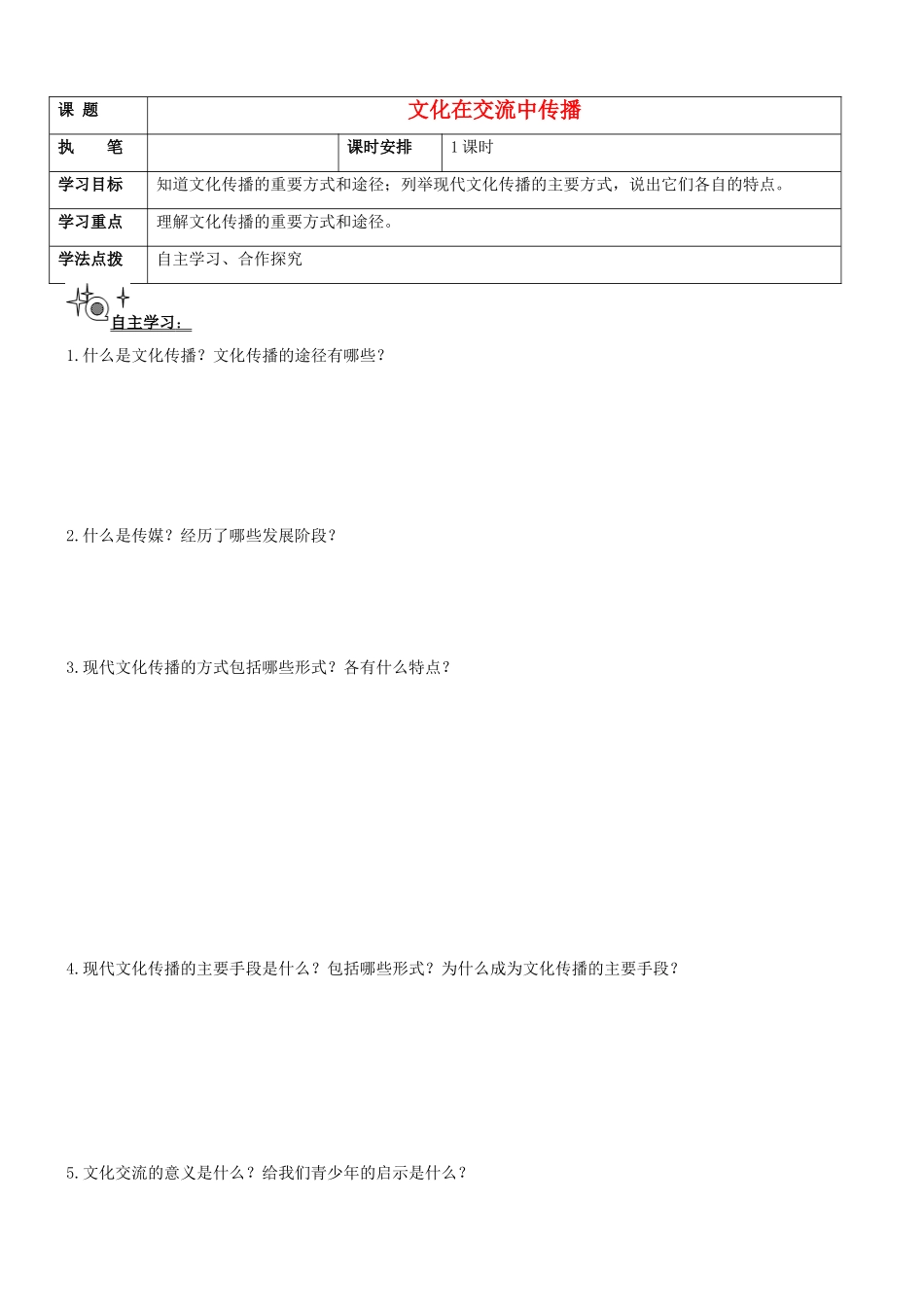 | 课 题 | 文化在交流中传播 | | |
|---|---|---|---|
| 执 笔 | | 课时安排 | 1课时 |
| 学习目标 | 知道文化传播的重要方式和途径；列举现代文化传播的主要方式，说出它们各自的特点。 | | |
| 学习重点 | 理解文化传播的重要方式和途径。 | | |
| 学法点拨 | 自主学习、合作探究 | | |

自主学习：

1.什么是文化传播？文化传播的途径有哪些？

2.什么是传媒？经历了哪些发展阶段？

3.现代文化传播的方式包括哪些形式？各有什么特点？

4.现代文化传播的主要手段是什么？包括哪些形式？为什么成为文化传播的主要手段？

5.文化交流的意义是什么？给我们青少年的启示是什么？